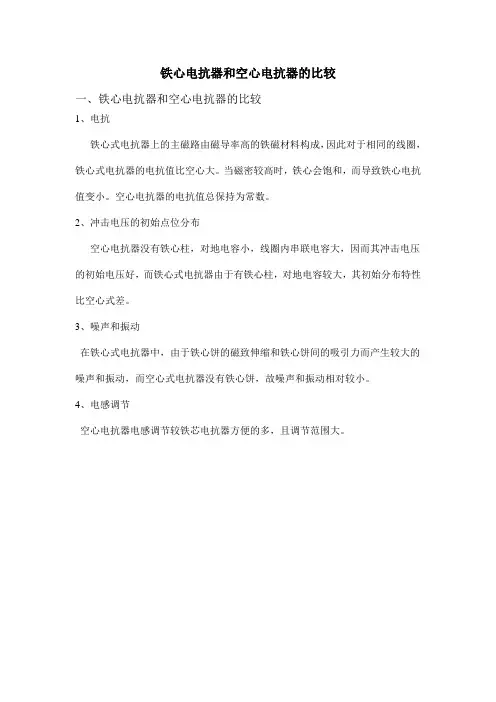 铁心电抗器和空心电抗器的比较

一、铁心电抗器和空心电抗器的比较

1、电抗

铁心式电抗器上的主磁路由磁导率高的铁磁材料构成，因此对于相同的线圈，铁心式电抗器的电抗值比空心大。当磁密较高时，铁心会饱和，而导致铁心电抗值变小。空心电抗器的电抗值总保持为常数。

2、冲击电压的初始点位分布

空心电抗器没有铁心柱，对地电容小，线圈内串联电容大，因而其冲击电压的初始电压好，而铁心式电抗器由于有铁心柱，对地电容较大，其初始分布特性比空心式差。

3、噪声和振动

在铁心式电抗器中，由于铁心饼的磁致伸缩和铁心饼间的吸引力而产生较大的噪声和振动，而空心式电抗器没有铁心饼，故噪声和振动相对较小。

4、电感调节

空心电抗器电感调节较铁芯电抗器方便的多，且调节范围大。